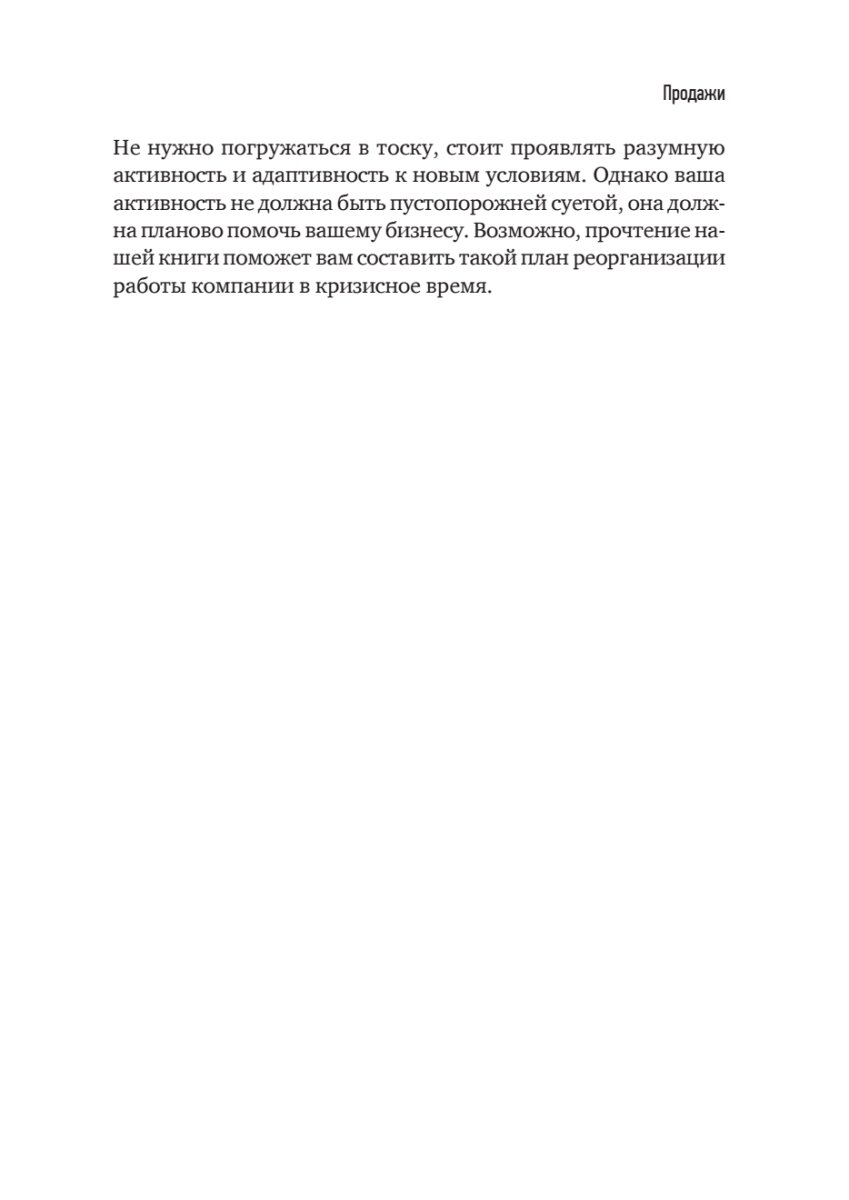 Продажи

Не нужно погружаться в тоску, стоит проявлять разумную активность и адаптивность к новым условиям. Однако ваша активность не должна быть пустопорожней суетой, она должна планово помочь вашему бизнесу. Возможно, прочтение нашей книги поможет вам составить такой план реорганизации работы компании в кризисное время.